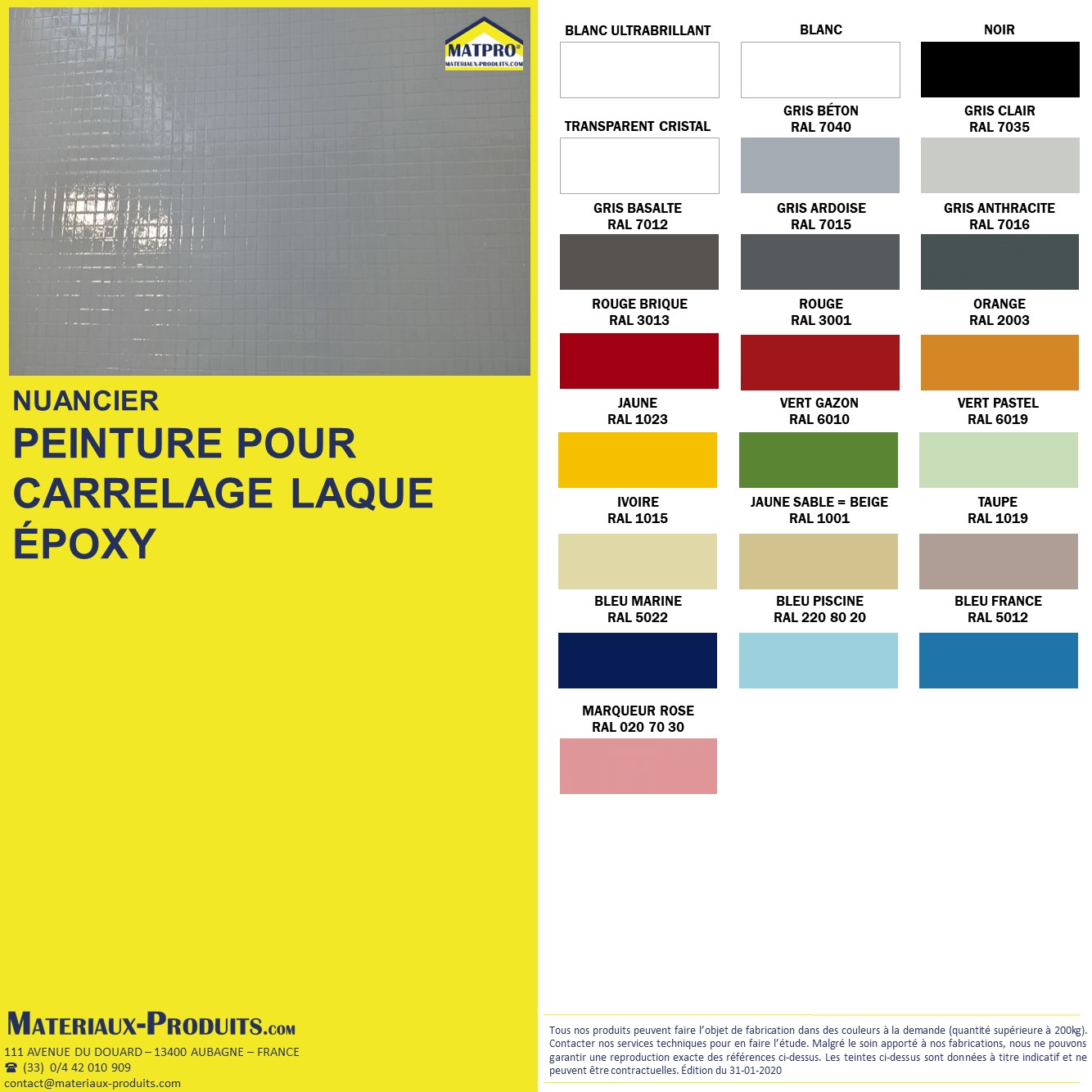 MATPRO®
MATERIAUX-PRODUITS.COM

NUANCIER

PEINTURE POUR CARRELAGE LAQUE ÉPOXY

MATERIAUX-PRODUITS.COM

111 AVENUE DU DOUARD – 13400 AUBAGNE – FRANCE
☎ (33) 0/4 42 010 909
contact@materiaux-produits.com

BLANC ULTRABRILLANT

BLANC

NOIR

TRANSPARENT CRISTAL

GRIS BÉTON
RAL 7040

GRIS CLAIR
RAL 7035

GRIS BASALTE
RAL 7012

GRIS ARDOISE
RAL 7015

GRIS ANTHRACITE
RAL 7016

ROUGE BRIQUE
RAL 3013

ROUGE
RAL 3001

ORANGE
RAL 2003

JAUNE
RAL 1023

VERT GAZON
RAL 6010

VERT PASTEL
RAL 6019

IVOIRE
RAL 1015

JAUNE SABLE = BEIGE
RAL 1001

TAUPE
RAL 1019

BLEU MARINE
RAL 5022

BLEU PISCINE
RAL 220 80 20

BLEU FRANCE
RAL 5012

MARQUEUR ROSE
RAL 020 70 30

Tous nos produits peuvent faire l'objet de fabrication dans des couleurs à la demande (quantité supérieure à 200kg). Contacter nos services techniques pour en faire l'étude. Malgré le soin apporté à nos fabrications, nous ne pouvons garantir une reproduction exacte des références ci-dessus. Les teintes ci-dessus sont données à titre indicatif et ne peuvent être contractuelles. Édition du 31-01-2020